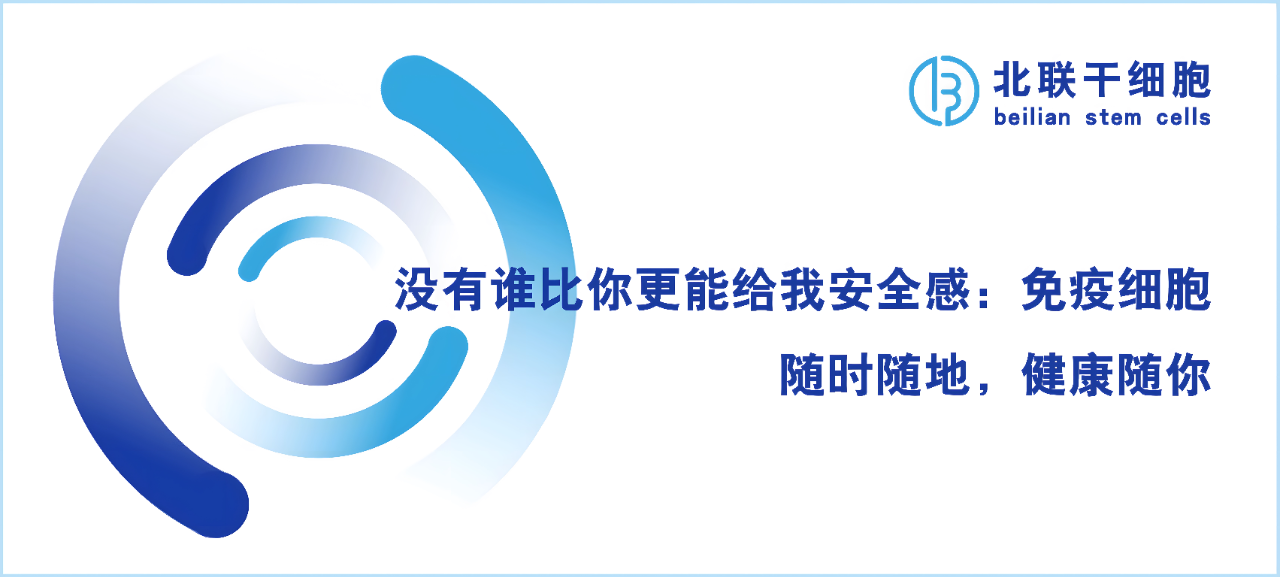 北联干细胞
beilian stem cells

没有谁比你更能给我安全感：免疫细胞

随时随地，健康随你